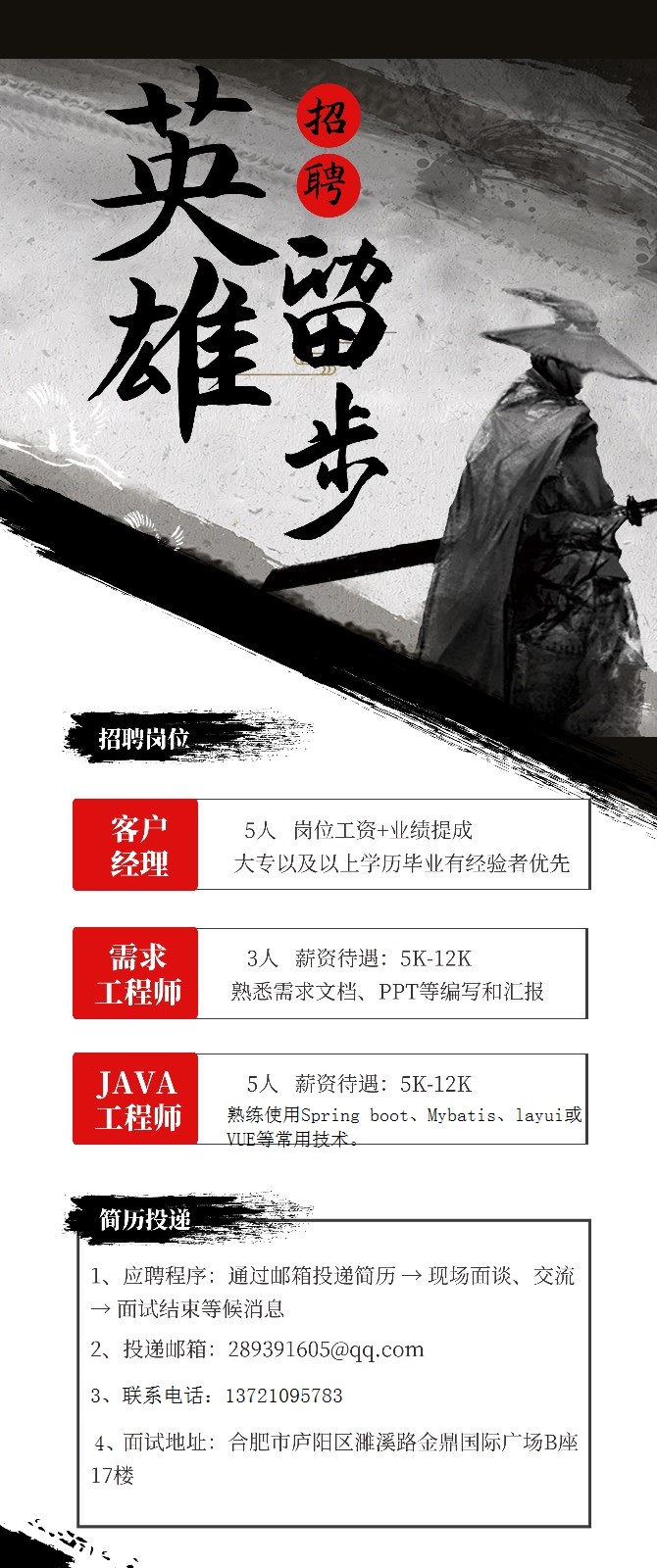 招聘

英雄留步

招聘岗位

客户经理

5人 岗位工资+业绩提成
大专以及以上学历毕业有经验者优先

需求工程师

3人 薪资待遇：5K-12K
熟悉需求文档、PPT等编写和汇报

JAVA工程师

5人 薪资待遇：5K-12K
熟练使用Spring boot、Mybatis、layui或VUE等常用技术。

简历投递

1、应聘程序：通过邮箱投递简历 → 现场面谈、交流 → 面试结束等候消息

2、投递邮箱：289391605@qq.com

3、联系电话：13721095783

4、面试地址：合肥市庐阳区濉溪路金鼎国际广场B座17楼